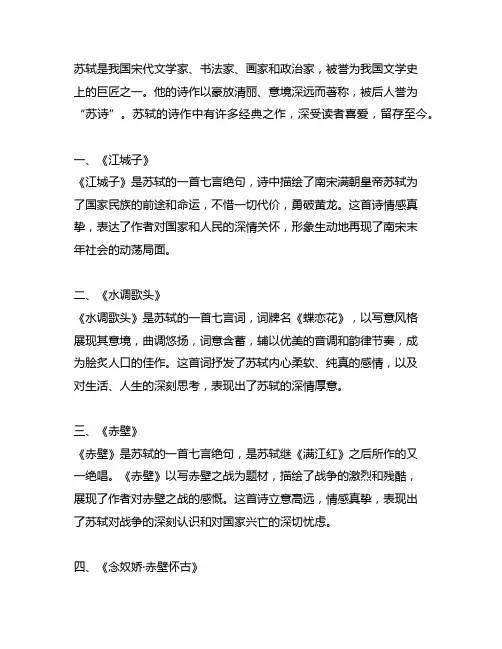 苏轼是我国宋代文学家、书法家、画家和政治家，被誉为我国文学史上的巨匠之一。他的诗作以豪放清丽、意境深远而著称，被后人誉为“苏诗”。苏轼的诗作中有许多经典之作，深受读者喜爱，留存至今。

一、《江城子》
《江城子》是苏轼的一首七言绝句，诗中描绘了南宋满朝皇帝苏轼为了国家民族的前途和命运，不惜一切代价，勇破黄龙。这首诗情感真挚，表达了作者对国家和人民的深情关怀，形象生动地再现了南宋末年社会的动荡局面。

二、《水调歌头》
《水调歌头》是苏轼的一首七言词，词牌名《蝶恋花》，以写意风格展现其意境，曲调悠扬，词意含蓄，辅以优美的音调和韵律节奏，成为脍炙人口的佳作。这首词抒发了苏轼内心柔软、纯真的感情，以及对生活、人生的深刻思考，表现出了苏轼的深情厚意。

三、《赤壁》
《赤壁》是苏轼的一首七言绝句，是苏轼继《满江红》之后所作的又一绝唱。《赤壁》以写赤壁之战为题材，描绘了战争的激烈和残酷，展现了作者对赤壁之战的感慨。这首诗立意高远，情感真挚，表现出了苏轼对战争的深刻认识和对国家兴亡的深切忧虑。

四、《念奴娇·赤壁怀古》